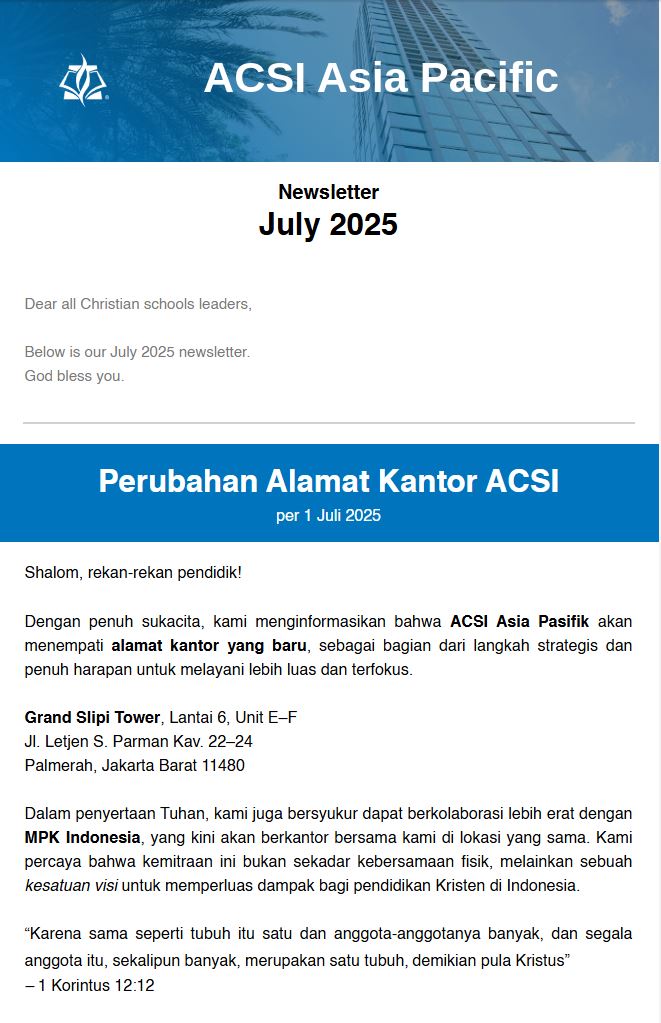 ACSI Asia Pacific

Newsletter
July 2025

Dear all Christian schools leaders,

Below is our July 2025 newsletter.
God bless you.

Perubahan Alamat Kantor ACSI
per 1 Juli 2025

Shalom, rekan-rekan pendidik!

Dengan penuh sukacita, kami menginformasikan bahwa ACSI Asia Pasifik akan menempati alamat kantor yang baru, sebagai bagian dari langkah strategis dan penuh harapan untuk melayani lebih luas dan terfokus.

Grand Slipi Tower, Lantai 6, Unit E–F
Jl. Letjen S. Parman Kav. 22–24
Palmerah, Jakarta Barat 11480

Dalam penyertaan Tuhan, kami juga bersyukur dapat berkolaborasi lebih erat dengan MPK Indonesia, yang kini akan berkantor bersama kami di lokasi yang sama. Kami percaya bahwa kemitraan ini bukan sekadar kebersamaan fisik, melainkan sebuah kesatuan visi untuk memperluas dampak bagi pendidikan Kristen di Indonesia.

“Karena sama seperti tubuh itu satu dan anggota-anggotanya banyak, dan segala anggota itu, sekalipun banyak, merupakan satu tubuh, demikian pula Kristus”
– 1 Korintus 12:12